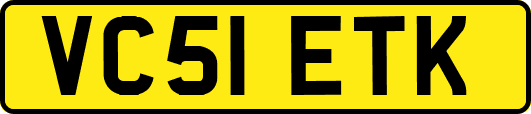 VC51 ETK